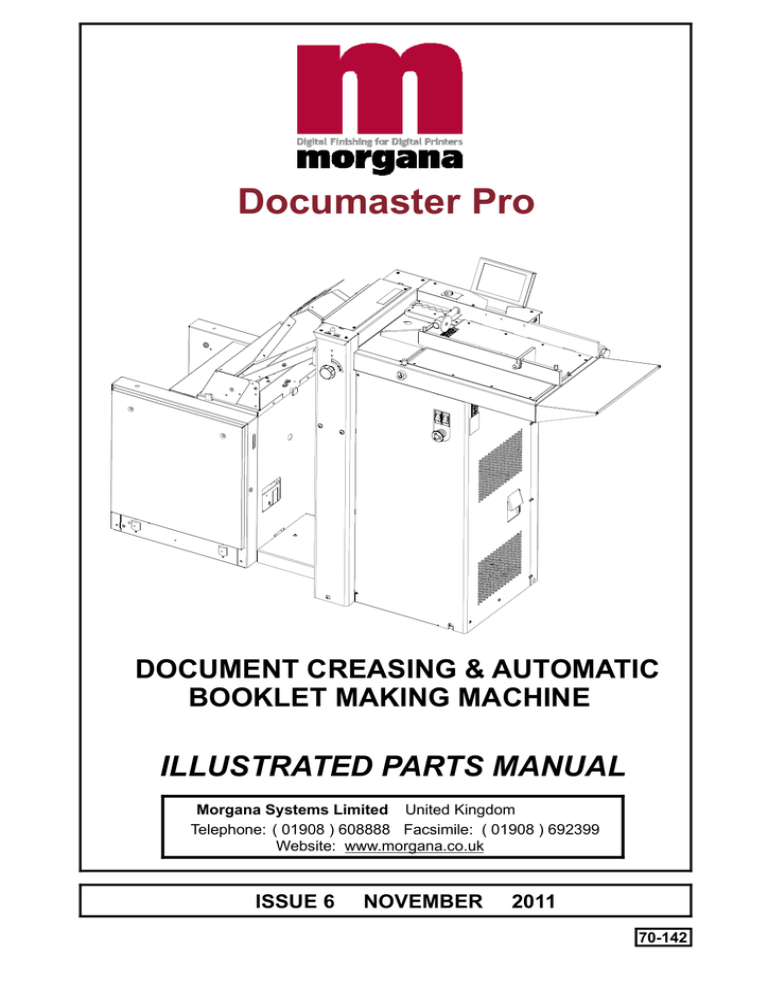 m
Digital Finishing for Digital Printers
morgana

Documaster Pro

DOCUMENT CREASING & AUTOMATIC BOOKLET MAKING MACHINE

ILLUSTRATED PARTS MANUAL

Morgana Systems Limited United Kingdom
Telephone: ( 01908 ) 608888 Facsimile: ( 01908 ) 692399
Website: www.morgana.co.uk

ISSUE 6 NOVEMBER 2011

70-142